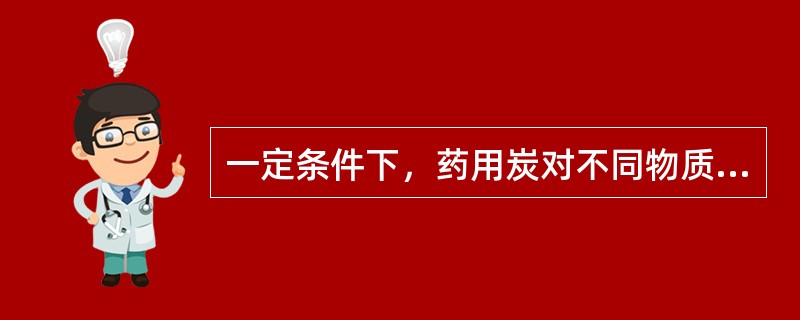 一定条件下，药用炭对不同物质...